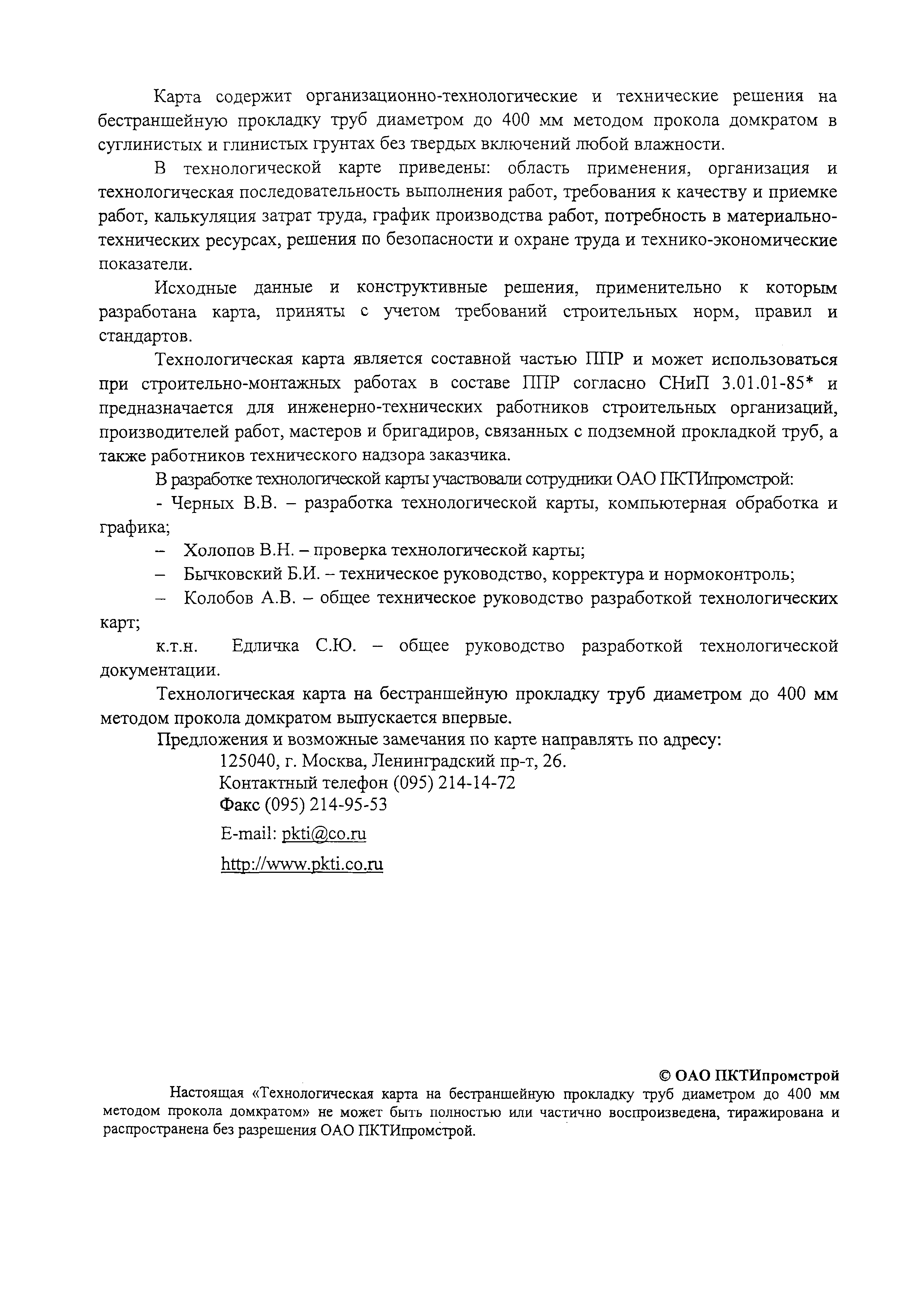 Карта содержит организационно-технологические и технические решения на бестраншейную прокладку труб диаметром до 400 мм методом прокола домкратом в суглинистых и глинистых грунтах без твердых включений любой влажности.

В технологической карте приведены: область применения, организация и технологическая последовательность выполнения работ, требования к качеству и приемке работ, калькуляция затрат труда, график производства работ, потребность в материально-технических ресурсах, решения по безопасности и охране труда и технико-экономические показатели.

Исходные данные и конструктивные решения, применительно к которым разработана карта, приняты с учетом требований строительных норм, правил и стандартов.

Технологическая карта является составной частью ППР и может использоваться при строительно-монтажных работах в составе ППР согласно СНиП 3.01.01-85* и предназначается для инженерно-технических работников строительных организаций, производителей работ, мастеров и бригадиров, связанных с подземной прокладкой труб, а также работников технического надзора заказчика.

В разработке технологической карты участвовали сотрудники ОАО ПКТИпромстрой:

- Черных В.В. – разработка технологической карты, компьютерная обработка и графика;

– Холопов В.Н. – проверка технологической карты;

– Бычковский Б.И. – техническое руководство, корректура и нормоконтроль;

– Колобов А.В. – общее техническое руководство разработкой технологических карт;

к.т.н. Едличка С.Ю. – общее руководство разработкой технологической документации.

Технологическая карта на бестраншейную прокладку труб диаметром до 400 мм методом прокола домкратом выпускается впервые.

Предложения и возможные замечания по карте направлять по адресу:

125040, г. Москва, Ленинградский пр-т, 26.
Контактный телефон (095) 214-14-72
Факс (095) 214-95-53
E-mail: pkti@co.ru
http://www.pkti.co.ru

© ОАО ПКТИпромстрой

Настоящая «Технологическая карта на бестраншейную прокладку труб диаметром до 400 мм методом прокола домкратом» не может быть полностью или частично воспроизведена, тиражирована и распространена без разрешения ОАО ПКТИпромстрой.